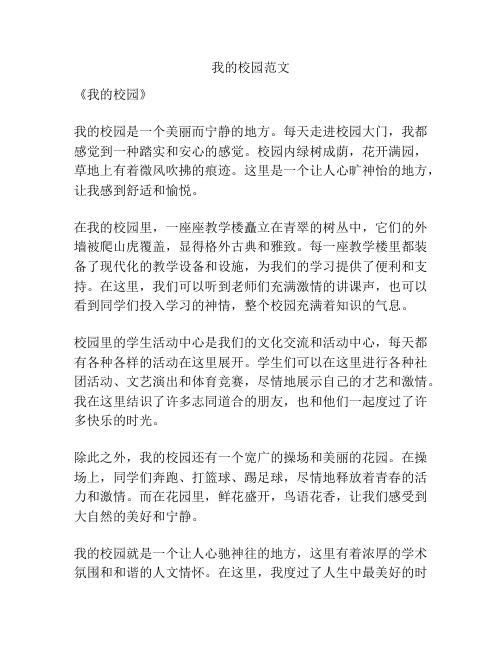 我的校园范文

《我的校园》

我的校园是一个美丽而宁静的地方。每天走进校园大门，我都感觉到一种踏实和安心的感觉。校园内绿树成荫，花开满园，草地上有着微风吹拂的痕迹。这里是一个让人心旷神怡的地方，让我感到舒适和愉悦。

在我的校园里，一座座教学楼矗立在青翠的树丛中，它们的外墙被爬山虎覆盖，显得格外古典和雅致。每一座教学楼里都装备了现代化的教学设备和设施，为我们的学习提供了便利和支持。在这里，我们可以听到老师们充满激情的讲课声，也可以看到同学们投入学习的神情，整个校园充满着知识的气息。

校园里的学生活动中心是我们的文化交流和活动中心，每天都有各种各样的活动在这里展开。学生们可以在这里进行各种社团活动、文艺演出和体育竞赛，尽情地展示自己的才艺和激情。我在这里结识了许多志同道合的朋友，也和他们一起度过了许多快乐的时光。

除此之外，我的校园还有一个宽广的操场和美丽的花园。在操场上，同学们奔跑、打篮球、踢足球，尽情地释放着青春的活力和激情。而在花园里，鲜花盛开，鸟语花香，让我们感受到大自然的美好和宁静。

我的校园就是一个让人心驰神往的地方，这里有着浓厚的学术氛围和和谐的人文情怀。在这里，我度过了人生中最美好的时